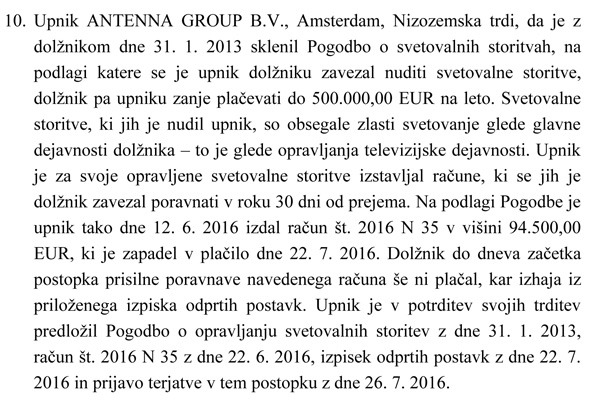 10. Upnik ANTENNA GROUP B.V., Amsterdam, Nizozemska trdi, da je z dolžnikom dne 31. 1. 2013 sklenil Pogodbo o svetovalnih storitvah, na podlagi katere se je upnik dolžniku zavezal nuditi svetovalne storitve, dolžnik pa upniku zanje plačevati do 500.000,00 EUR na leto. Svetovalne storitve, ki jih je nudil upnik, so obsegale zlasti svetovanje glede glavne dejavnosti dolžnika – to je glede opravljanja televizijske dejavnosti. Upnik je za svoje opravljene svetovalne storitve izstavljal račune, ki se jih je dolžnik zavezal poravnati v roku 30 dni od prejema. Na podlagi Pogodbe je upnik tako dne 12. 6. 2016 izdal račun št. 2016 N 35 v višini 94.500,00 EUR, ki je zapadel v plačilo dne 22. 7. 2016. Dolžnik do dneva začetka postopka prisilne poravnave navedenega računa še ni plačal, kar izhaja iz priloženega izpiska odprtih postavk. Upnik je v potrditev svojih trditev predložil Pogodbo o opravljanju svetovalnih storitev z dne 31. 1. 2013, račun št. 2016 N 35 z dne 22. 6. 2016, izpisek odprtih postavk z dne 22. 7. 2016 in prijavo terjatve v tem postopku z dne 26. 7. 2016.